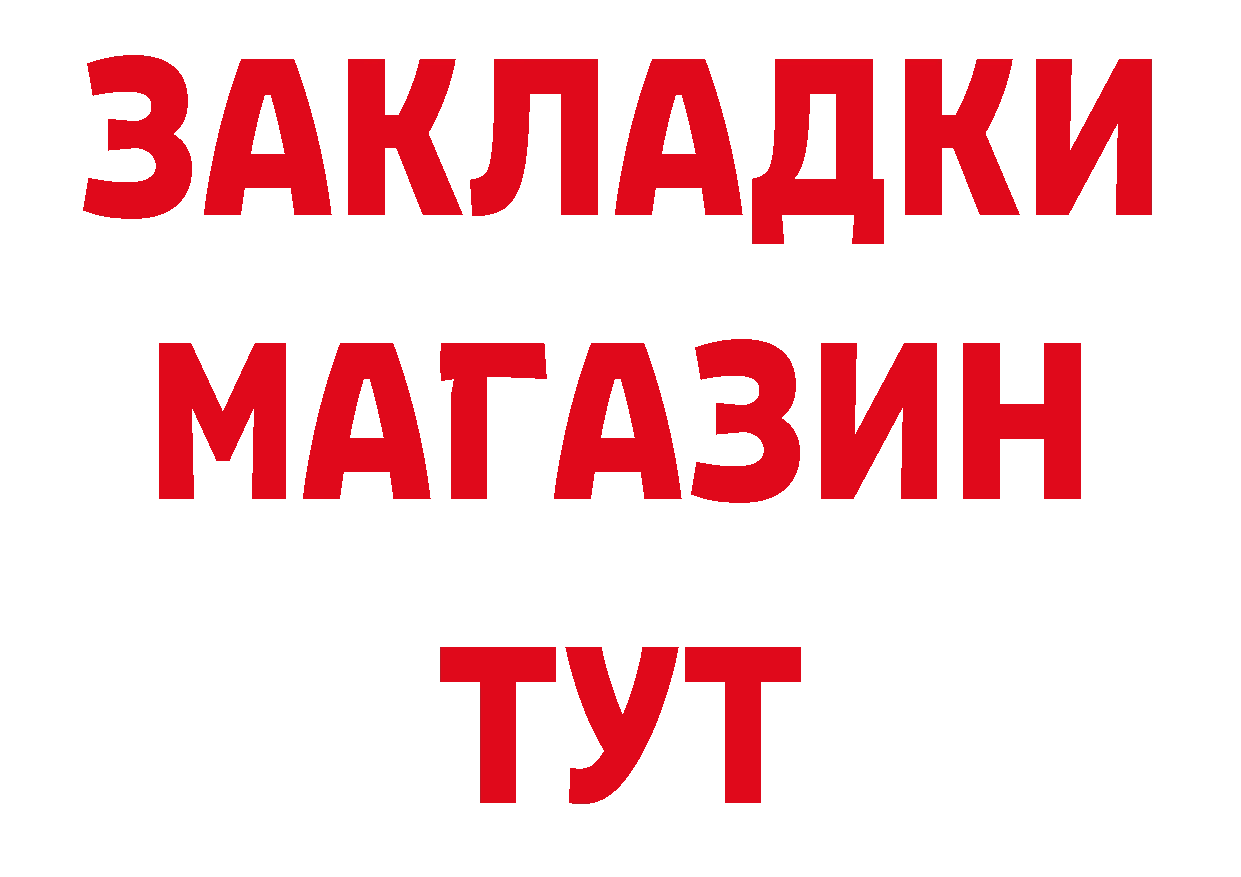 ЗАКЛАДКИ
МАГАЗИН
ТУТ